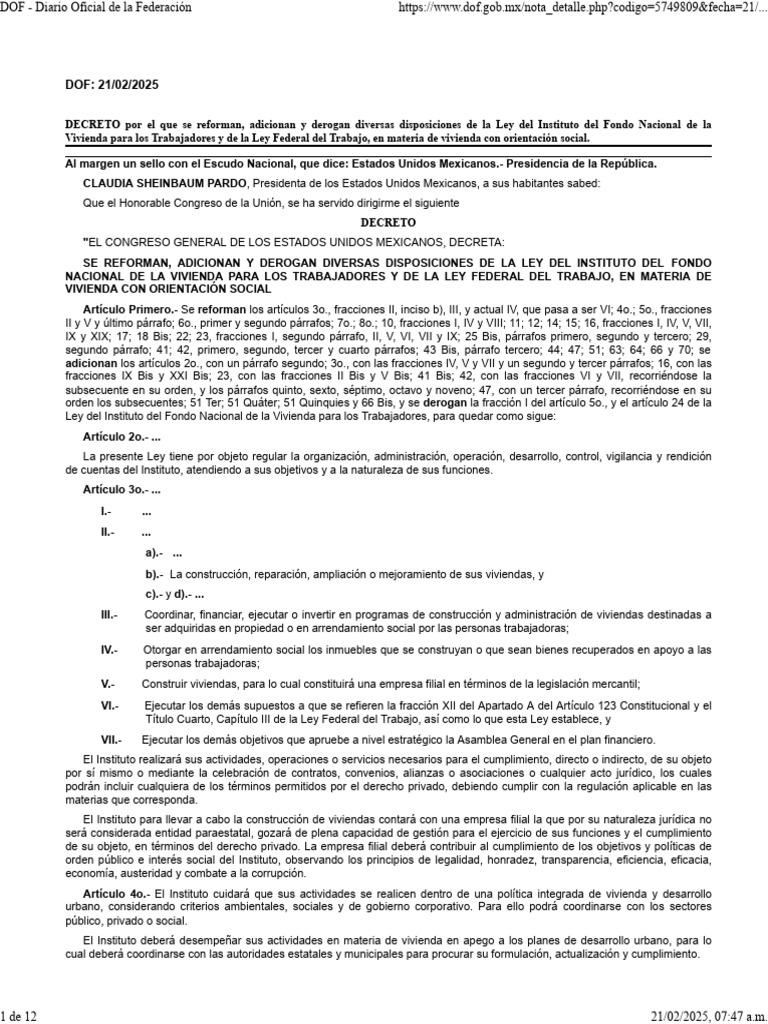 DOF - Diario Oficial de la Federación
https://www.dof.gob.mx/nota_detalle.php?codigo=5749809&fecha=21/...

DOF: 21/02/2025

DECRETO por el que se reforman, adicionan y derogan diversas disposiciones de la Ley del Instituto del Fondo Nacional de la Vivienda para los Trabajadores y de la Ley Federal del Trabajo, en materia de vivienda con orientación social.

Al margen un sello con el Escudo Nacional, que dice: Estados Unidos Mexicanos.- Presidencia de la República.

CLAUDIA SHEINBAUM PARDO, Presidenta de los Estados Unidos Mexicanos, a sus habitantes sabed:

Que el Honorable Congreso de la Unión, se ha servido dirigirme el siguiente

DECRETO

"EL CONGRESO GENERAL DE LOS ESTADOS UNIDOS MEXICANOS, DECRETA:

SE REFORMAN, ADICIONAN Y DEROGAN DIVERSAS DISPOSICIONES DE LA LEY DEL INSTITUTO DEL FONDO NACIONAL DE LA VIVIENDA PARA LOS TRABAJADORES Y DE LA LEY FEDERAL DEL TRABAJO, EN MATERIA DE VIVIENDA CON ORIENTACIÓN SOCIAL

Artículo Primero.- Se reforman los artículos 3o., fracciones II, inciso b), III, y actual IV, que pasa a ser VI; 4o.; 5o., fracciones II y V y último párrafo; 6o., primer y segundo párrafos; 7o.; 8o.; 10, fracciones I, IV y VIII; 11; 12; 14; 15; 16, fracciones I, IV, V, VII, IX y XIX; 17; 18 Bis; 22; 23, fracciones I, segundo párrafo, II, V, VI, VII y IX; 25 Bis, párrafos primero, segundo y tercero; 29, segundo párrafo; 41; 42, primero, segundo, tercer y cuarto párrafos; 43 Bis, párrafo tercero; 44; 47; 51; 63; 64; 66 y 70; se adicionan los artículos 2o., con un párrafo segundo; 3o., con las fracciones IV, V y VII y un segundo y tercer párrafos; 16, con las fracciones IX Bis y XXI Bis; 23, con las fracciones II Bis y V Bis; 41 Bis; 42, con las fracciones VI y VII, recorriéndose la subsecuente en su orden, y los párrafos quinto, sexto, séptimo, octavo y noveno; 47, con un tercer párrafo, recorriéndose en su orden los subsecuentes; 51 Ter; 51 Quáter; 51 Quinquies y 66 Bis, y se derogan la fracción I del artículo 5o., y el artículo 24 de la Ley del Instituto del Fondo Nacional de la Vivienda para los Trabajadores, para quedar como sigue:

Artículo 2o.- ...

La presente Ley tiene por objeto regular la organización, administración, operación, desarrollo, control, vigilancia y rendición de cuentas del Instituto, atendiendo a sus objetivos y a la naturaleza de sus funciones.

Artículo 3o.- ...

I.- ...

II.- ...

a).- ...

b).- La construcción, reparación, ampliación o mejoramiento de sus viviendas, y

c).- y d).- ...

III.- Coordinar, financiar, ejecutar o invertir en programas de construcción y administración de viviendas destinadas a ser adquiridas en propiedad o en arrendamiento social por las personas trabajadoras;

IV.- Otorgar en arrendamiento social los inmuebles que se construyan o que sean bienes recuperados en apoyo a las personas trabajadoras;

V.- Construir viviendas, para lo cual constituirá una empresa filial en términos de la legislación mercantil;

VI.- Ejecutar los demás supuestos a que se refieren la fracción XII del Apartado A del Artículo 123 Constitucional y el Título Cuarto, Capítulo III de la Ley Federal del Trabajo, así como lo que esta Ley establece, y

VII.- Ejecutar los demás objetivos que apruebe a nivel estratégico la Asamblea General en el plan financiero.

El Instituto realizará sus actividades, operaciones o servicios necesarios para el cumplimiento, directo o indirecto, de su objeto por sí mismo o mediante la celebración de contratos, convenios, alianzas o asociaciones o cualquier acto jurídico, los cuales podrán incluir cualquiera de los términos permitidos por el derecho privado, debiendo cumplir con la regulación aplicable en las materias que corresponda.

El Instituto para llevar a cabo la construcción de viviendas contará con una empresa filial la que por su naturaleza jurídica no será considerada entidad paraestatal, gozará de plena capacidad de gestión para el ejercicio de sus funciones y el cumplimiento de su objeto, en términos del derecho privado. La empresa filial deberá contribuir al cumplimiento de los objetivos y políticas de orden público e interés social del Instituto, observando los principios de legalidad, honradez, transparencia, eficiencia, eficacia, economía, austeridad y combate a la corrupción.

Artículo 4o.- El Instituto cuidará que sus actividades se realicen dentro de una política integrada de vivienda y desarrollo urbano, considerando criterios ambientales, sociales y de gobierno corporativo. Para ello podrá coordinarse con los sectores público, privado o social.

El Instituto deberá desempeñar sus actividades en materia de vivienda en apego a los planes de desarrollo urbano, para lo cual deberá coordinarse con las autoridades estatales y municipales para procurar su formulación, actualización y cumplimiento.

1 de 12
21/02/2025, 07:47 a.m.